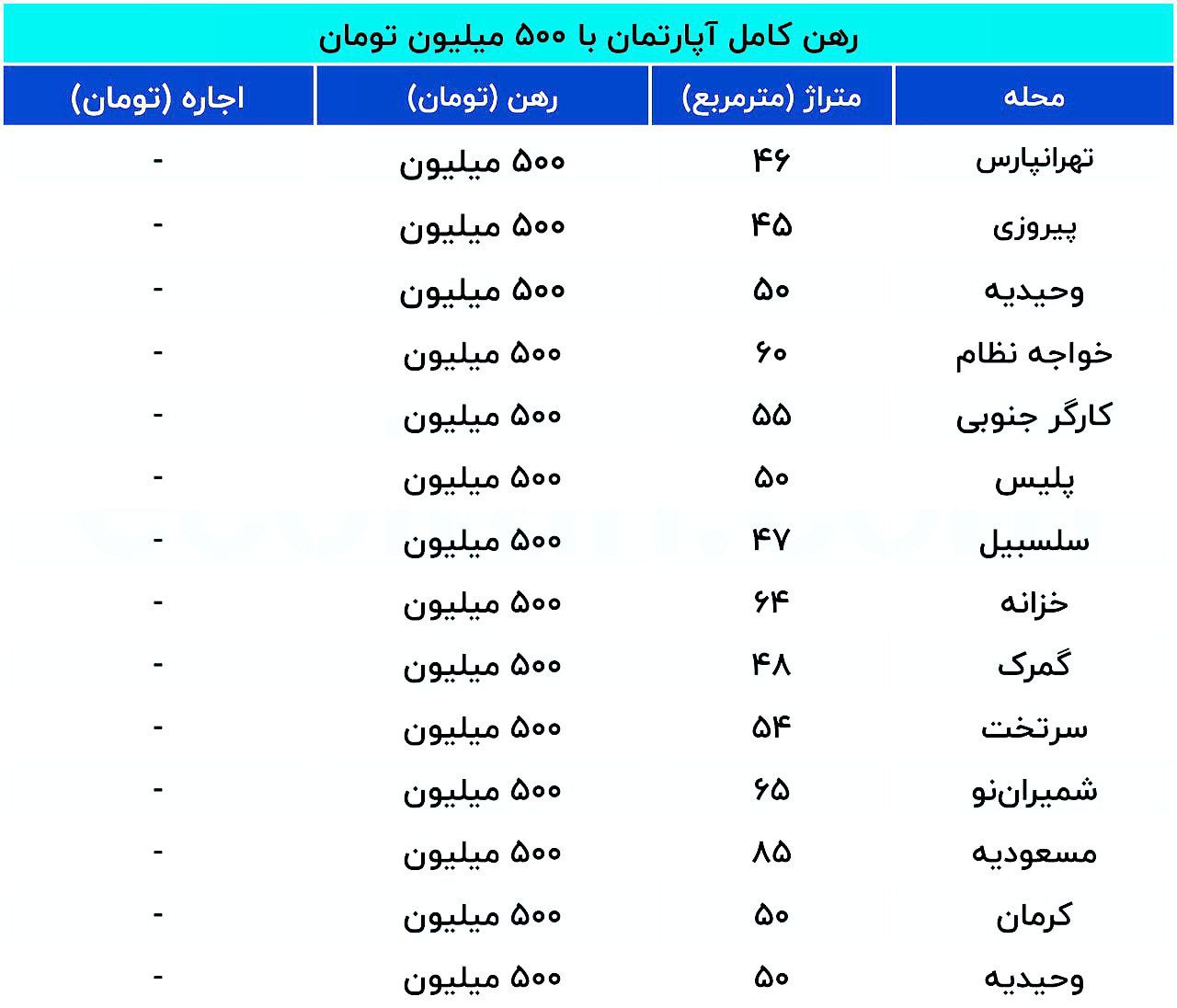 رهن کامل آپارتمان با ۵۰۰ میلیون تومان

| محله | متراژ (مترمربع) | رهن (تومان) | اجاره (تومان) |
|---|---|---|---|
| تهرانپارس | ۴۶ | ۵۰۰ میلیون | - |
| پیروزی | ۴۵ | ۵۰۰ میلیون | - |
| وحیدیه | ۵۰ | ۵۰۰ میلیون | - |
| خواجه نظام | ۶۰ | ۵۰۰ میلیون | - |
| کارگر جنوبی | ۵۵ | ۵۰۰ میلیون | - |
| پلیس | ۵۰ | ۵۰۰ میلیون | - |
| سلسبیل | ۴۷ | ۵۰۰ میلیون | - |
| خزانه | ۶۴ | ۵۰۰ میلیون | - |
| گمرک | ۴۸ | ۵۰۰ میلیون | - |
| سرتخت | ۵۴ | ۵۰۰ میلیون | - |
| شمیران‌نو | ۶۵ | ۵۰۰ میلیون | - |
| مسعودیه | ۸۵ | ۵۰۰ میلیون | - |
| کرمان | ۵۰ | ۵۰۰ میلیون | - |
| وحیدیه | ۵۰ | ۵۰۰ میلیون | - |